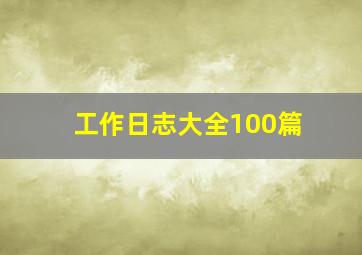 工作日志大全100篇